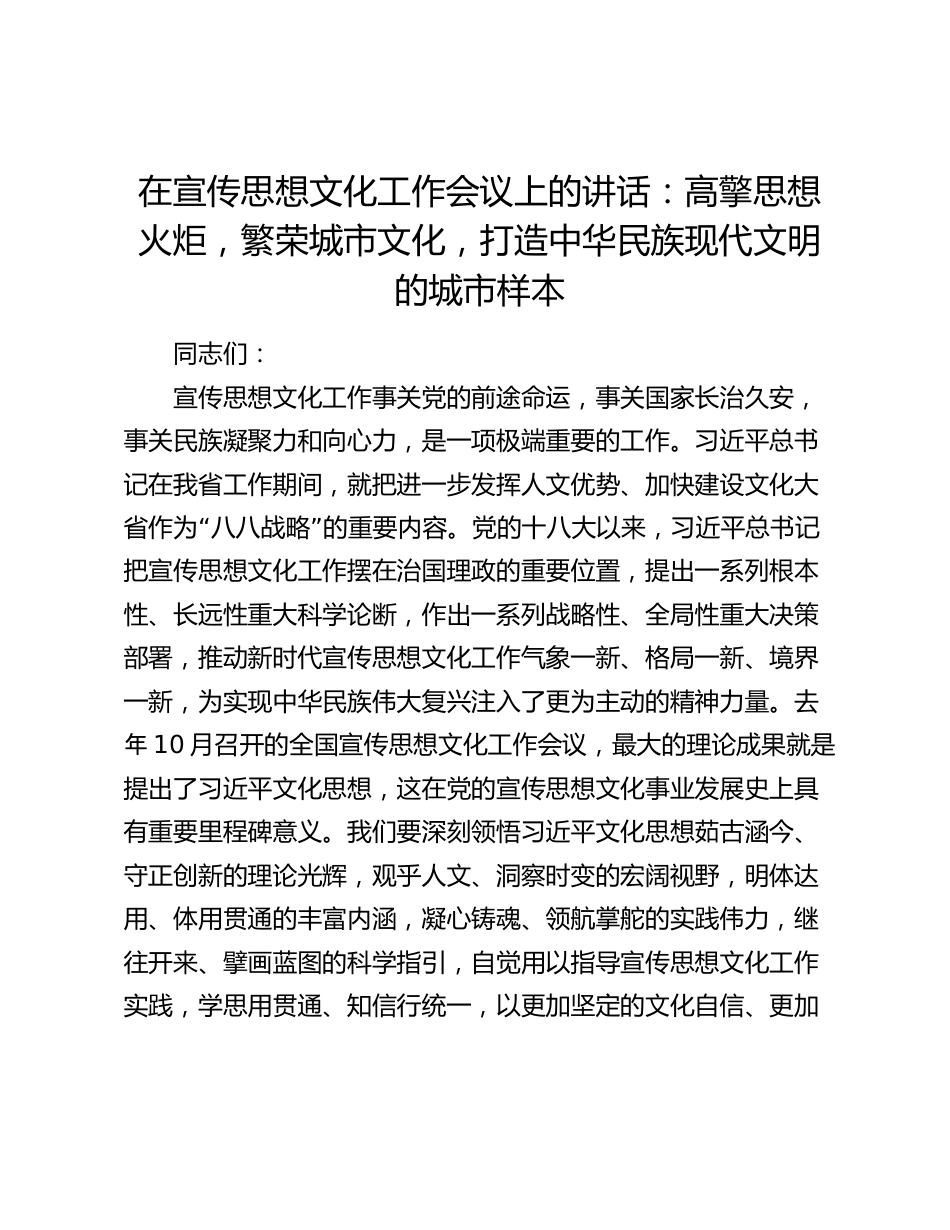 在宣传思想文化工作会议上的讲话：高擎思想火炬，繁荣城市文化，打造中华民族现代文明的城市样本

同志们：

宣传思想文化工作事关党的前途命运，事关国家长治久安，事关民族凝聚力和向心力，是一项极端重要的工作。习近平总书记在我省工作期间，就把进一步发挥人文优势、加快建设文化大省作为“八八战略”的重要内容。党的十八大以来，习近平总书记把宣传思想文化工作摆在治国理政的重要位置，提出一系列根本性、长远性重大科学论断，作出一系列战略性、全局性重大决策部署，推动新时代宣传思想文化工作气象一新、格局一新、境界一新，为实现中华民族伟大复兴注入了更为主动的精神力量。去年10月召开的全国宣传思想文化工作会议，最大的理论成果就是提出了习近平文化思想，这在党的宣传思想文化事业发展史上具有重要里程碑意义。我们要深刻领悟习近平文化思想茹古涵今、守正创新的理论光辉，观乎人文、洞察时变的宏阔视野，明体达用、体用贯通的丰富内涵，凝心铸魂、领航掌舵的实践伟力，继往开来、擘画蓝图的科学指引，自觉用以指导宣传思想文化工作实践，学思用贯通、知信行统一，以更加坚定的文化自信、更加